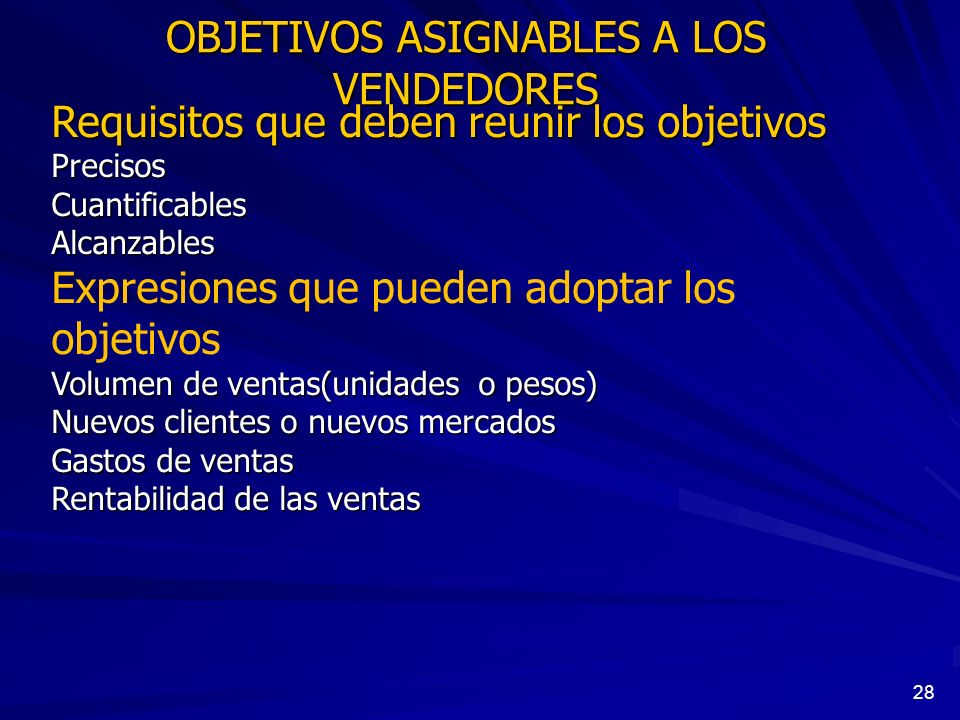 OBJETIVOS ASIGNABLES A LOS VENDEDORES

Requisitos que deben reunir los objetivos
Precisos
Cuantificables
Alcanzables

Expresiones que pueden adoptar los objetivos
Volumen de ventas(unidades o pesos)
Nuevos clientes o nuevos mercados
Gastos de ventas
Rentabilidad de las ventas

28